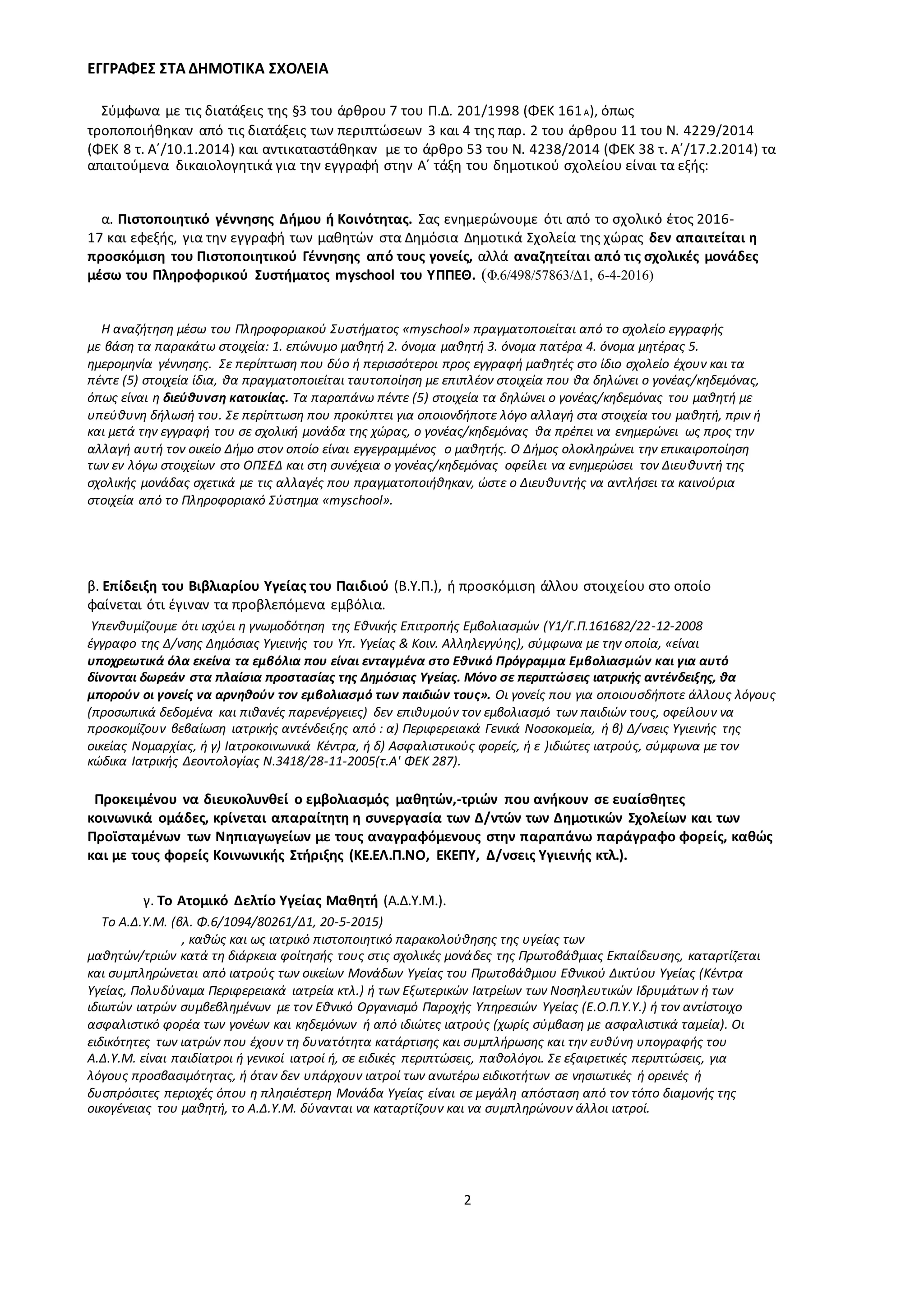 ΕΓΓΡΑΦΕΣ ΣΤΑ ΔΗΜΟΤΙΚΑ ΣΧΟΛΕΙΑ

Σύμφωνα με τις διατάξεις της §3 του άρθρου 7 του Π.Δ. 201/1998 (ΦΕΚ 161Α), όπως τροποποιήθηκαν από τις διατάξεις των περιπτώσεων 3 και 4 της παρ. 2 του άρθρου 11 του Ν. 4229/2014 (ΦΕΚ 8 τ. Α΄/10.1.2014) και αντικαταστάθηκαν με το άρθρο 53 του Ν. 4238/2014 (ΦΕΚ 38 τ. Α΄/17.2.2014) τα απαιτούμενα δικαιολογητικά για την εγγραφή στην Α΄ τάξη του δημοτικού σχολείου είναι τα εξής:

α. Πιστοποιητικό γέννησης Δήμου ή Κοινότητας. Σας ενημερώνουμε ότι από το σχολικό έτος 2016-17 και εφεξής, για την εγγραφή των μαθητών στα Δημόσια Δημοτικά Σχολεία της χώρας δεν απαιτείται η προσκόμιση του Πιστοποιητικού Γέννησης από τους γονείς, αλλά αναζητείται από τις σχολικές μονάδες μέσω του Πληροφορικού Συστήματος myschool του ΥΠΠΕΘ. (Φ.6/498/57863/Δ1, 6-4-2016)

Η αναζήτηση μέσω του Πληροφοριακού Συστήματος «myschool» πραγματοποιείται από το σχολείο εγγραφής με βάση τα παρακάτω στοιχεία: 1. επώνυμο μαθητή 2. όνομα μαθητή 3. όνομα πατέρα 4. όνομα μητέρας 5. ημερομηνία γέννησης. Σε περίπτωση που δύο ή περισσότεροι προς εγγραφή μαθητές στο ίδιο σχολείο έχουν και τα πέντε (5) στοιχεία ίδια, θα πραγματοποιείται ταυτοποίηση με επιπλέον στοιχεία που θα δηλώνει ο γονέας/κηδεμόνας, όπως είναι η διεύθυνση κατοικίας. Τα παραπάνω πέντε (5) στοιχεία τα δηλώνει ο γονέας/κηδεμόνας του μαθητή με υπεύθυνη δήλωσή του. Σε περίπτωση που προκύπτει για οποιονδήποτε λόγο αλλαγή στα στοιχεία του μαθητή, πριν ή και μετά την εγγραφή του σε σχολική μονάδα της χώρας, ο γονέας/κηδεμόνας θα πρέπει να ενημερώνει ως προς την αλλαγή αυτή τον οικείο Δήμο στον οποίο είναι εγγεγραμμένος ο μαθητής. Ο Δήμος ολοκληρώνει την επικαιροποίηση των εν λόγω στοιχείων στο ΟΠΣΕΔ και στη συνέχεια ο γονέας/κηδεμόνας οφείλει να ενημερώσει τον Διευθυντή της σχολικής μονάδας σχετικά με τις αλλαγές που πραγματοποιήθηκαν, ώστε ο Διευθυντής να αντλήσει τα καινούρια στοιχεία από το Πληροφοριακό Σύστημα «myschool».

β. Επίδειξη του Βιβλιαρίου Υγείας του Παιδιού (Β.Υ.Π.), ή προσκόμιση άλλου στοιχείου στο οποίο φαίνεται ότι έγιναν τα προβλεπόμενα εμβόλια.
Υπενθυμίζουμε ότι ισχύει η γνωμοδότηση της Εθνικής Επιτροπής Εμβολιασμών (Υ1/Γ.Π.161682/22-12-2008 έγγραφο της Δ/νσης Δημόσιας Υγιεινής του Υπ. Υγείας & Κοιν. Αλληλεγγύης), σύμφωνα με την οποία, «είναι υποχρεωτικά όλα εκείνα τα εμβόλια που είναι ενταγμένα στο Εθνικό Πρόγραμμα Εμβολιασμών και για αυτό δίνονται δωρεάν στα πλαίσια προστασίας της Δημόσιας Υγείας. Μόνο σε περιπτώσεις ιατρικής αντένδειξης, θα μπορούν οι γονείς να αρνηθούν τον εμβολιασμό των παιδιών τους». Οι γονείς που για οποιουσδήποτε άλλους λόγους (προσωπικά δεδομένα και πιθανές παρενέργειες) δεν επιθυμούν τον εμβολιασμό των παιδιών τους, οφείλουν να προσκομίζουν βεβαίωση ιατρικής αντένδειξης από : α) Περιφερειακά Γενικά Νοσοκομεία, ή β) Δ/νσεις Υγιεινής της οικείας Νομαρχίας, ή γ) Ιατροκοινωνικά Κέντρα, ή δ) Ασφαλιστικούς φορείς, ή ε )ιδιώτες ιατρούς, σύμφωνα με τον κώδικα Ιατρικής Δεοντολογίας Ν.3418/28-11-2005(τ.Α' ΦΕΚ 287).

Προκειμένου να διευκολυνθεί ο εμβολιασμός μαθητών,-τριών που ανήκουν σε ευαίσθητες κοινωνικά ομάδες, κρίνεται απαραίτητη η συνεργασία των Δ/ντών των Δημοτικών Σχολείων και των Προϊσταμένων των Νηπιαγωγείων με τους αναγραφόμενους στην παραπάνω παράγραφο φορείς, καθώς και με τους φορείς Κοινωνικής Στήριξης (ΚΕ.ΕΛ.Π.ΝΟ, ΕΚΕΠΥ, Δ/νσεις Υγιεινής κτλ.).

γ. Το Ατομικό Δελτίο Υγείας Μαθητή (Α.Δ.Υ.Μ.).
Το Α.Δ.Υ.Μ. (βλ. Φ.6/1094/80261/Δ1, 20-5-2015)
, καθώς και ως ιατρικό πιστοποιητικό παρακολούθησης της υγείας των μαθητών/τριών κατά τη διάρκεια φοίτησής τους στις σχολικές μονάδες της Πρωτοβάθμιας Εκπαίδευσης, καταρτίζεται και συμπληρώνεται από ιατρούς των οικείων Μονάδων Υγείας του Πρωτοβάθμιου Εθνικού Δικτύου Υγείας (Κέντρα Υγείας, Πολυδύναμα Περιφερειακά ιατρεία κτλ.) ή των Εξωτερικών Ιατρείων των Νοσηλευτικών Ιδρυμάτων ή των ιδιωτών ιατρών συμβεβλημένων με τον Εθνικό Οργανισμό Παροχής Υπηρεσιών Υγείας (Ε.Ο.Π.Υ.Υ.) ή τον αντίστοιχο ασφαλιστικό φορέα των γονέων και κηδεμόνων ή από ιδιώτες ιατρούς (χωρίς σύμβαση με ασφαλιστικά ταμεία). Οι ειδικότητες των ιατρών που έχουν τη δυνατότητα κατάρτισης και συμπλήρωσης και την ευθύνη υπογραφής του Α.Δ.Υ.Μ. είναι παιδίατροι ή γενικοί ιατροί ή, σε ειδικές περιπτώσεις, παθολόγοι. Σε εξαιρετικές περιπτώσεις, για λόγους προσβασιμότητας, ή όταν δεν υπάρχουν ιατροί των ανωτέρω ειδικοτήτων σε νησιωτικές ή ορεινές ή δυσπρόσιτες περιοχές όπου η πλησιέστερη Μονάδα Υγείας είναι σε μεγάλη απόσταση από τον τόπο διαμονής της οικογένειας του μαθητή, το Α.Δ.Υ.Μ. δύνανται να καταρτίζουν και να συμπληρώνουν άλλοι ιατροί.

2